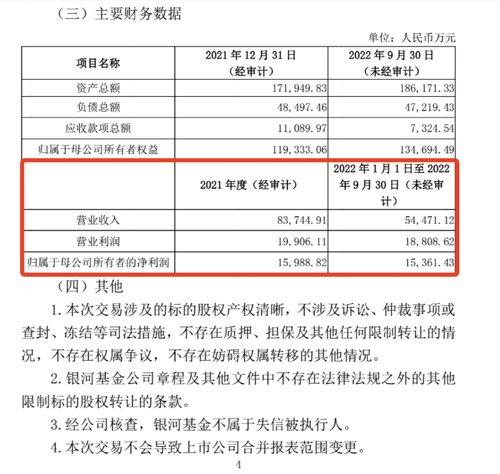 （三）主要财务数据

单位：人民币万元

| 项目名称 | 2021 年 12 月 31 日（经审计） | 2022 年 9 月 30 日（未经审计） |
|---|---|---|
| 资产总额 | 171,949.83 | 186,171.33 |
| 负债总额 | 48,497.46 | 47,219.43 |
| 应收款项总额 | 11,089.97 | 7,324.54 |
| 归属于母公司所有者权益 | 119,333.06 | 134,694.49 |
|  | 2021 年度（经审计） | 2022 年 1 月 1 日至 2022 年 9 月 30 日（未经审计） |
| 营业收入 | 83,744.91 | 54,471.12 |
| 营业利润 | 19,906.11 | 18,808.62 |
| 归属于母公司所有者的净利润 | 15,988.82 | 15,361.43 |

（四）其他

1. 本次交易涉及的标的股权产权清晰，不涉及诉讼、仲裁事项或查封、冻结等司法措施，不存在质押、担保及其他任何限制转让的情况，不存在权属争议，不存在妨碍权属转移的其他情况。

2. 银河基金公司章程及其他文件中不存在法律法规之外的其他限制标的股权转让的条款。

3. 经公司核查，银河基金不属于失信被执行人。

4. 本次交易不会导致上市公司合并报表范围变更。

4